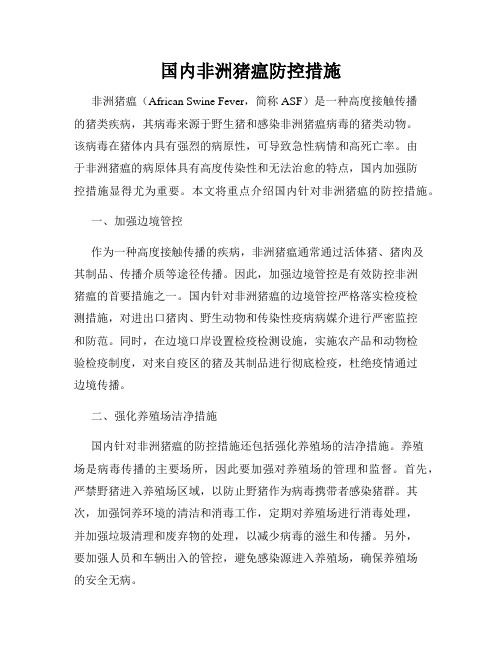 国内非洲猪瘟防控措施

非洲猪瘟（African Swine Fever，简称 ASF）是一种高度接触传播的猪类疾病，其病毒来源于野生猪和感染非洲猪瘟病毒的猪类动物。该病毒在猪体内具有强烈的病原性，可导致急性病情和高死亡率。由于非洲猪瘟的病原体具有高度传染性和无法治愈的特点，国内加强防控措施显得尤为重要。本文将重点介绍国内针对非洲猪瘟的防控措施。

一、加强边境管控

作为一种高度接触传播的疾病，非洲猪瘟通常通过活体猪、猪肉及其制品、传播介质等途径传播。因此，加强边境管控是有效防控非洲猪瘟的首要措施之一。国内针对非洲猪瘟的边境管控严格落实检疫检测措施，对进出口猪肉、野生动物和传染性疫病病媒介进行严密监控和防范。同时，在边境口岸设置检疫检测设施，实施农产品和动物检验检疫制度，对来自疫区的猪及其制品进行彻底检疫，杜绝疫情通过边境传播。

二、强化养殖场洁净措施

国内针对非洲猪瘟的防控措施还包括强化养殖场的洁净措施。养殖场是病毒传播的主要场所，因此要加强对养殖场的管理和监督。首先，严禁野猪进入养殖场区域，以防止野猪作为病毒携带者感染猪群。其次，加强饲养环境的清洁和消毒工作，定期对养殖场进行消毒处理，并加强垃圾清理和废弃物的处理，以减少病毒的滋生和传播。另外，要加强人员和车辆出入的管控，避免感染源进入养殖场，确保养殖场的安全无病。